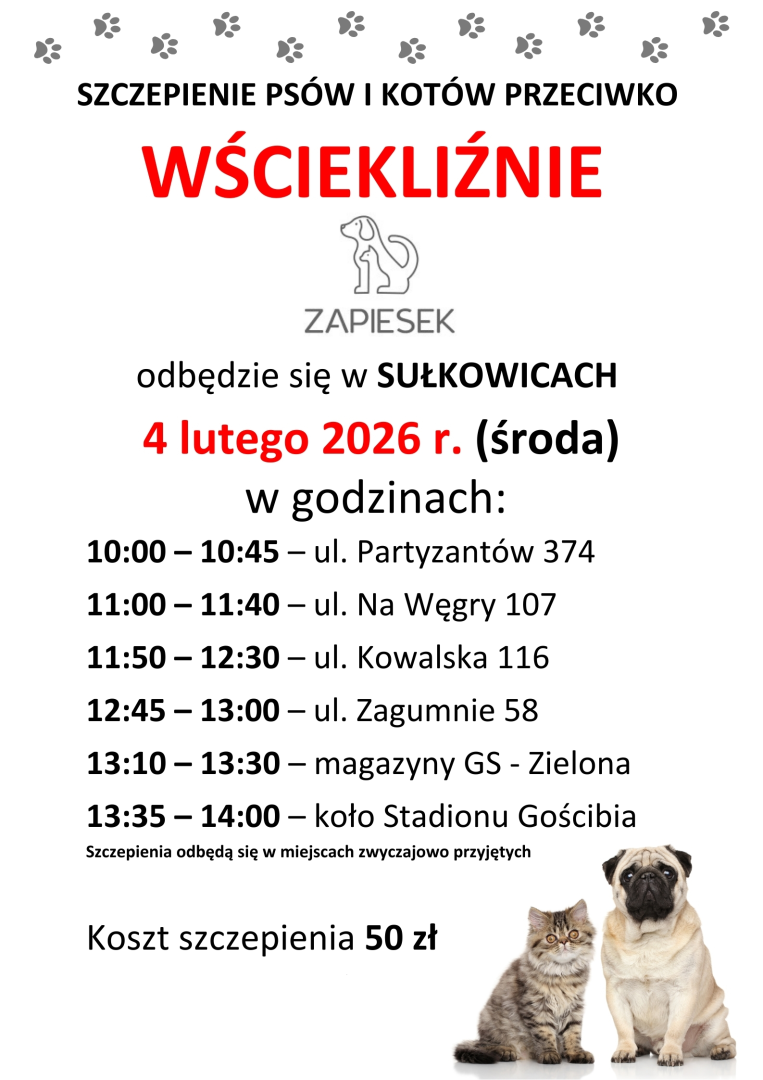 SZCZEPIENIE PSÓW I KOTÓW PRZECIWKO

WŚCIEKLIŹNIE

ZAPIESEK

odbędzie się w SUŁKOWICACH

4 lutego 2026 r. (środa)

w godzinach:

10:00 – 10:45 – ul. Partyzantów 374

11:00 – 11:40 – ul. Na Węgry 107

11:50 – 12:30 – ul. Kowalska 116

12:45 – 13:00 – ul. Zagumnie 58

13:10 – 13:30 – magazyny GS - Zielona

13:35 – 14:00 – koło Stadionu Gościbia

Szczepienia odbędą się w miejscach zwyczajowo przyjętych

Koszt szczepienia 50 zł